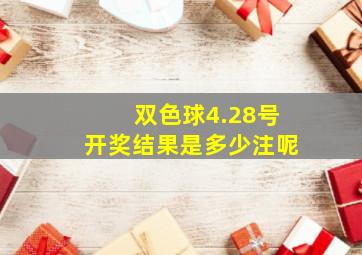 双色球4.28号
开奖结果是多少注呢